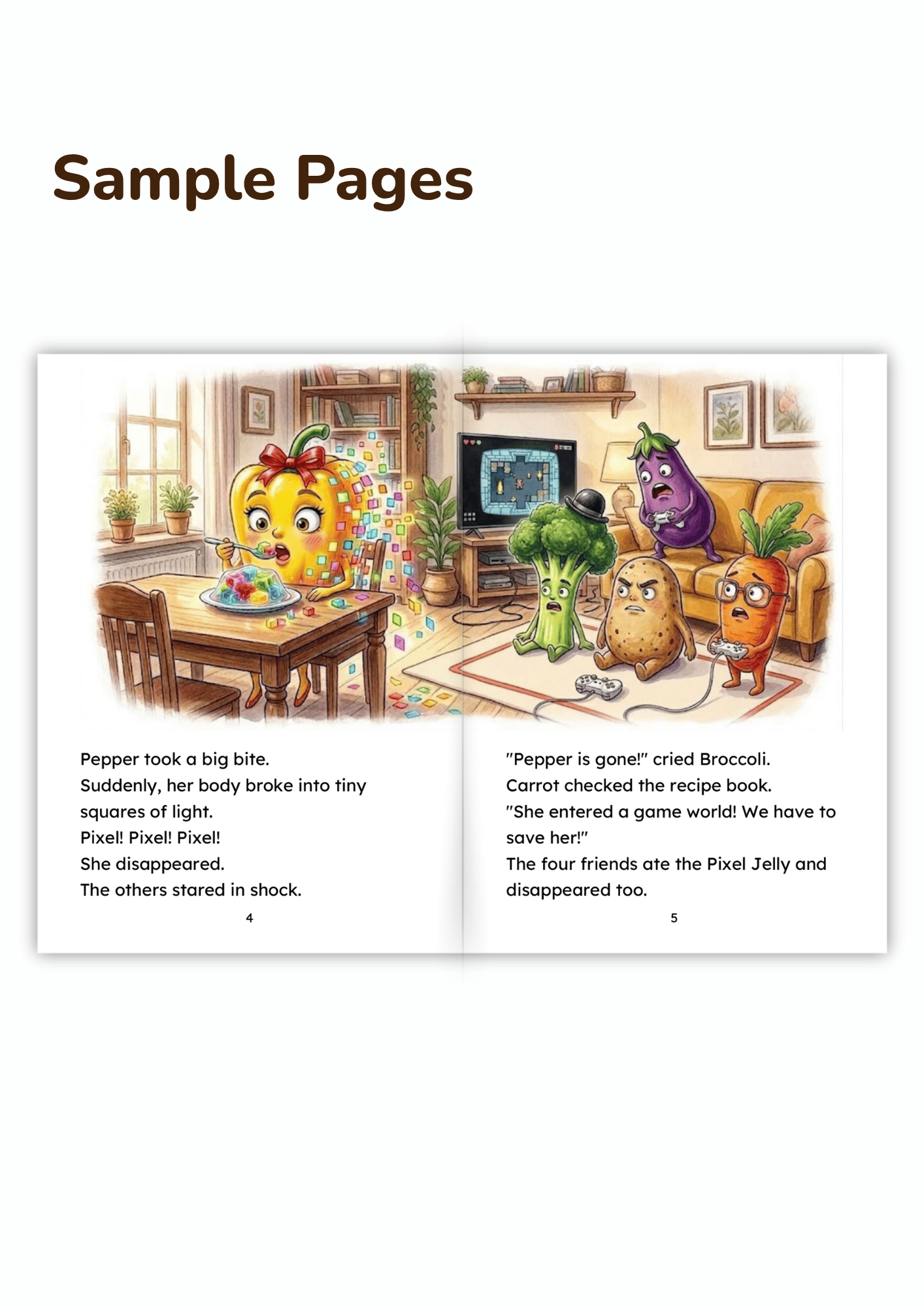 Sample Pages

Pepper took a big bite.
Suddenly, her body broke into tiny squares of light.
Pixel! Pixel! Pixel!
She disappeared.
The others stared in shock.

4

"Pepper is gone!" cried Broccoli.
Carrot checked the recipe book.
"She entered a game world! We have to save her!"
The four friends ate the Pixel Jelly and disappeared too.

5